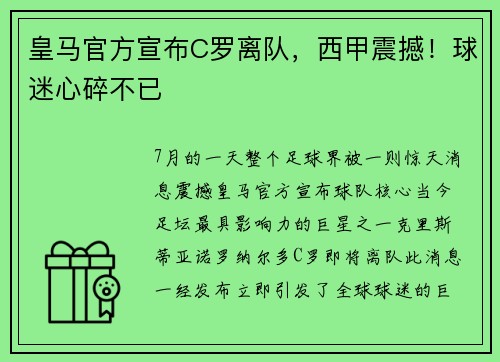 皇马官方宣布C罗离队，西甲震撼！球迷心碎不已

7月的一天整个足球界被一则惊天消息震撼皇马官方宣布球队核心当今足坛最具影响力的巨星之一克里斯蒂亚诺罗纳尔多C罗即将离队此消息一经发布立即引发了全球球迷的巨